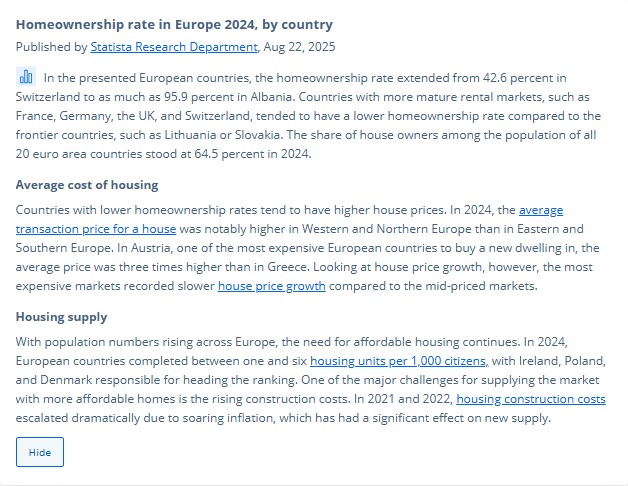 Homeownership rate in Europe 2024, by country

Published by Statista Research Department, Aug 22, 2025

In the presented European countries, the homeownership rate extended from 42.6 percent in Switzerland to as much as 95.9 percent in Albania. Countries with more mature rental markets, such as France, Germany, the UK, and Switzerland, tended to have a lower homeownership rate compared to the frontier countries, such as Lithuania or Slovakia. The share of house owners among the population of all 20 euro area countries stood at 64.5 percent in 2024.

Average cost of housing

Countries with lower homeownership rates tend to have higher house prices. In 2024, the average transaction price for a house was notably higher in Western and Northern Europe than in Eastern and Southern Europe. In Austria, one of the most expensive European countries to buy a new dwelling in, the average price was three times higher than in Greece. Looking at house price growth, however, the most expensive markets recorded slower house price growth compared to the mid-priced markets.

Housing supply

With population numbers rising across Europe, the need for affordable housing continues. In 2024, European countries completed between one and six housing units per 1,000 citizens, with Ireland, Poland, and Denmark responsible for heading the ranking. One of the major challenges for supplying the market with more affordable homes is the rising construction costs. In 2021 and 2022, housing construction costs escalated dramatically due to soaring inflation, which has had a significant effect on new supply.

Hide